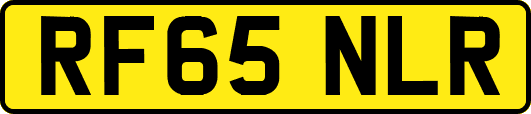 RF65 NLR